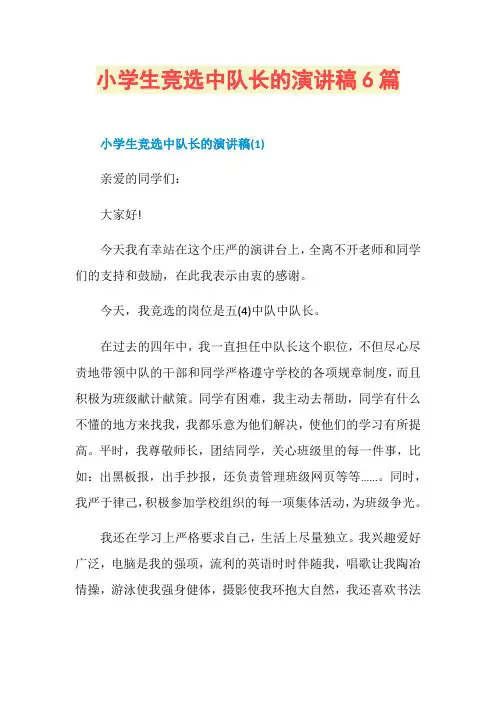 小学生竞选中队长的演讲稿6篇

小学生竞选中队长的演讲稿(1)

亲爱的同学们：

大家好!

今天我有幸站在这个庄严的演讲台上，全离不开老师和同学们的支持和鼓励，在此我表示由衷的感谢。

今天，我竞选的岗位是五(4)中队中队长。

在过去的四年中，我一直担任中队长这个职位，不但尽心尽责地带领中队的干部和同学严格遵守学校的各项规章制度，而且积极为班级献计献策。同学有困难，我主动去帮助，同学有什么不懂的地方来找我，我都乐意为他们解决，使他们的学习有所提高。平时，我尊敬师长，团结同学，关心班级里的每一件事，比如：出黑板报，出手抄报，还负责管理班级网页等等......。同时，我严于律己，积极参加学校组织的每一项集体活动，为班级争光。

我还在学习上严格要求自己，生活上尽量独立。我兴趣爱好广泛，电脑是我的强项，流利的英语时时伴随我，唱歌让我陶冶情操，游泳使我强身健体，摄影使我环抱大自然，我还喜欢书法